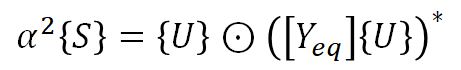 $\alpha^2\{S\} = \{U\} \odot \left([Y_{eq}]\{U\}\right)^*$